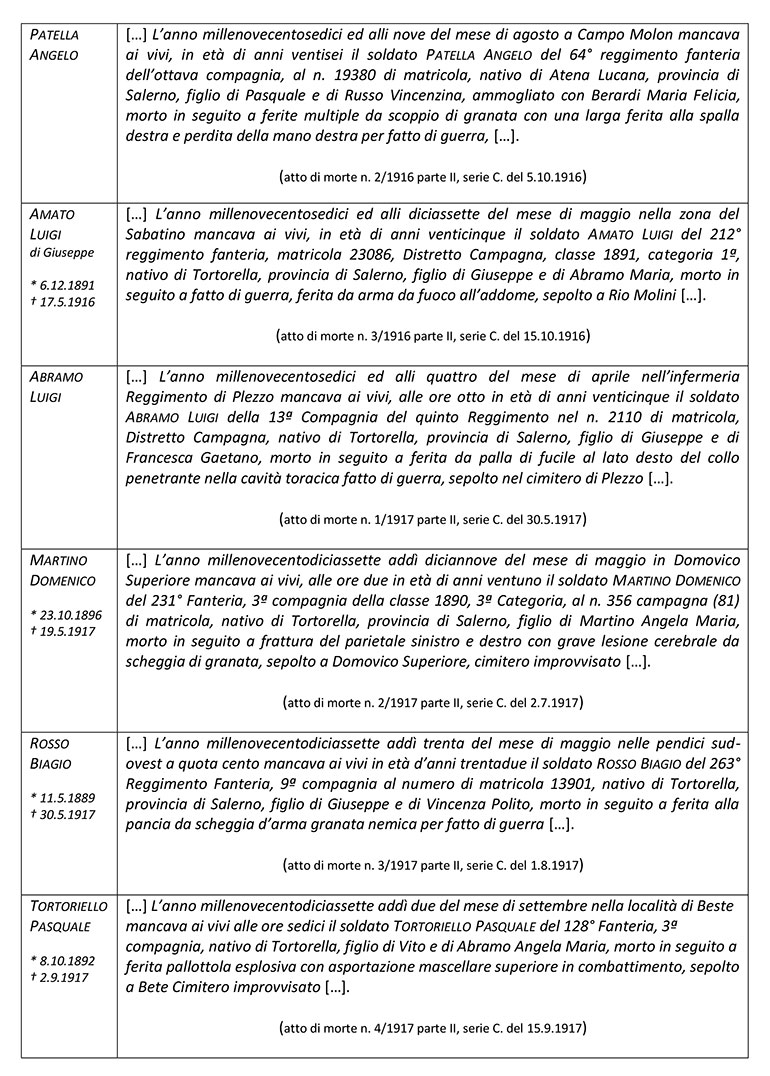 | | |
|---|---|
| PATELLA ANGELO | […] L'anno millenovecentosedici ed alli nove del mese di agosto a Campo Molon mancava ai vivi, in età di anni ventisei il soldato PATELLA ANGELO del 64° reggimento fanteria dell'ottava compagnia, al n. 19380 di matricola, nativo di Atena Lucana, provincia di Salerno, figlio di Pasquale e di Russo Vincenzina, ammogliato con Berardi Maria Felicia, morto in seguito a ferite multiple da scoppio di granata con una larga ferita alla spalla destra e perdita della mano destra per fatto di guerra, […]. (atto di morte n. 2/1916 parte II, serie C. del 5.10.1916) |
| AMATO LUIGI di Giuseppe * 6.12.1891 † 17.5.1916 | […] L'anno millenovecentosedici ed alli diciassette del mese di maggio nella zona del Sabatino mancava ai vivi, in età di anni venticinque il soldato AMATO LUIGI del 212° reggimento fanteria, matricola 23086, Distretto Campagna, classe 1891, categoria 1ª, nativo di Tortorella, provincia di Salerno, figlio di Giuseppe e di Abramo Maria, morto in seguito a fatto di guerra, ferita da arma da fuoco all'addome, sepolto a Rio Molini […]. (atto di morte n. 3/1916 parte II, serie C. del 15.10.1916) |
| ABRAMO LUIGI | […] L'anno millenovecentosedici ed alli quattro del mese di aprile nell'infermeria Reggimento di Plezzo mancava ai vivi, alle ore otto in età di anni venticinque il soldato ABRAMO LUIGI della 13ª Compagnia del quinto Reggimento nel n. 2110 di matricola, Distretto Campagna, nativo di Tortorella, provincia di Salerno, figlio di Giuseppe e di Francesca Gaetano, morto in seguito a ferita da palla di fucile al lato desto del collo penetrante nella cavità toracica fatto di guerra, sepolto nel cimitero di Plezzo […]. (atto di morte n. 1/1917 parte II, serie C. del 30.5.1917) |
| MARTINO DOMENICO * 23.10.1896 † 19.5.1917 | […] L'anno millenovecentodiciassette addì diciannove del mese di maggio in Domovico Superiore mancava ai vivi, alle ore due in età di anni ventuno il soldato MARTINO DOMENICO del 231° Fanteria, 3ª compagnia della classe 1890, 3ª Categoria, al n. 356 campagna (81) di matricola, nativo di Tortorella, provincia di Salerno, figlio di Martino Angela Maria, morto in seguito a frattura del parietale sinistro e destro con grave lesione cerebrale da scheggia di granata, sepolto a Domovico Superiore, cimitero improvvisato […]. (atto di morte n. 2/1917 parte II, serie C. del 2.7.1917) |
| ROSSO BIAGIO * 11.5.1889 † 30.5.1917 | […] L'anno millenovecentodiciassette addì trenta del mese di maggio nelle pendici sud-ovest a quota cento mancava ai vivi in età d'anni trentadue il soldato ROSSO BIAGIO del 263° Reggimento Fanteria, 9ª compagnia al numero di matricola 13901, nativo di Tortorella, provincia di Salerno, figlio di Giuseppe e di Vincenza Polito, morto in seguito a ferita alla pancia da scheggia d'arma granata nemica per fatto di guerra […]. (atto di morte n. 3/1917 parte II, serie C. del 1.8.1917) |
| TORTORIELLO PASQUALE * 8.10.1892 † 2.9.1917 | […] L'anno millenovecentodiciassette addì due del mese di settembre nella località di Beste mancava ai vivi alle ore sedici il soldato TORTORIELLO PASQUALE del 128° Fanteria, 3ª compagnia, nativo di Tortorella, figlio di Vito e di Abramo Angela Maria, morto in seguito a ferita pallottola esplosiva con asportazione mascellare superiore in combattimento, sepolto a Bete Cimitero improvvisato […]. (atto di morte n. 4/1917 parte II, serie C. del 15.9.1917) |